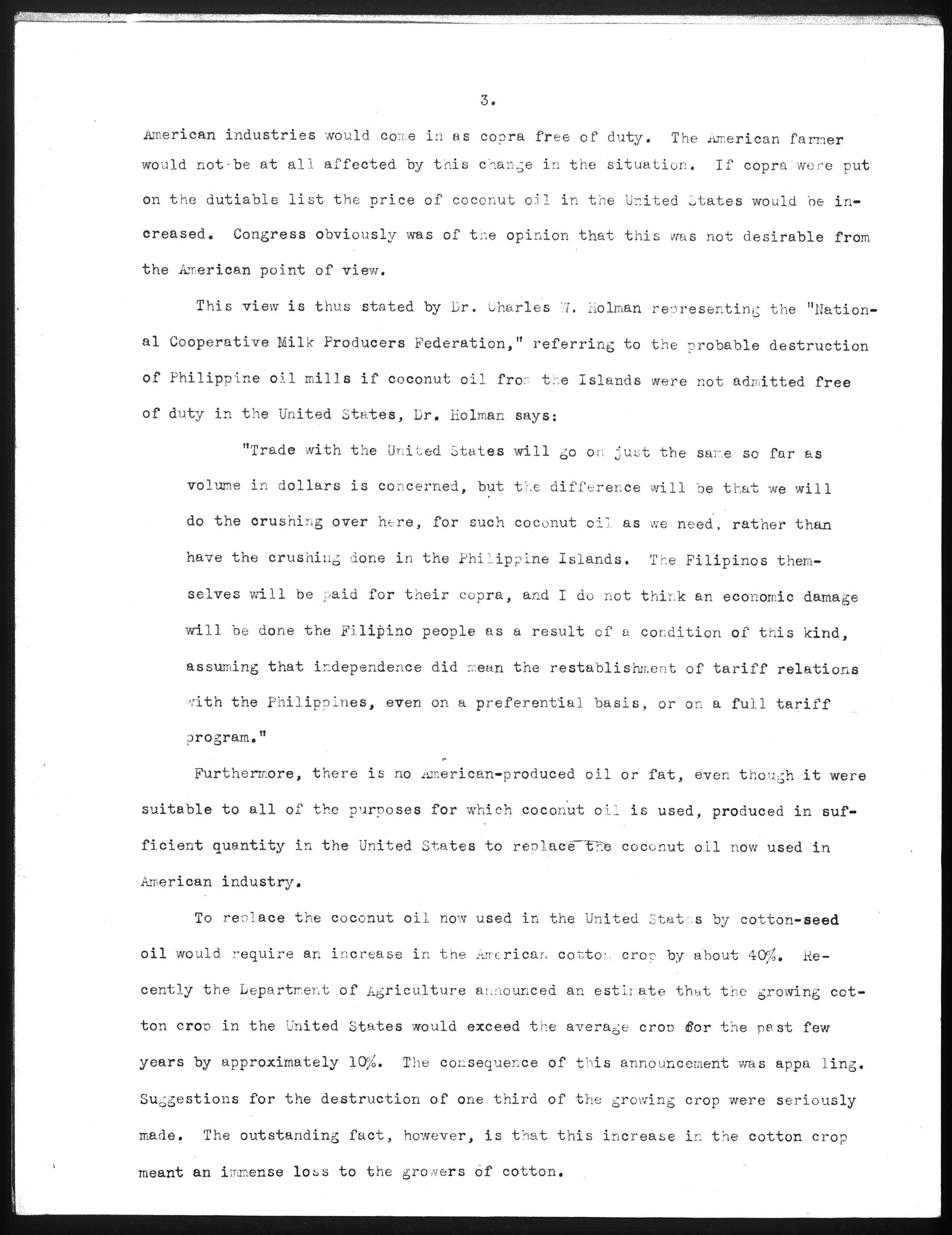 3.

American industries would come in as copra free of duty. The American farmer would not be at all affected by this change in the situation. If copra were put on the dutiable list the price of coconut oil in the United States would be increased. Congress obviously was of the opinion that this was not desirable from the American point of view.

This view is thus stated by Dr. Charles W. Holman representing the "National Cooperative Milk Producers Federation," referring to the probable destruction of Philippine oil mills if coconut oil from the Islands were not admitted free of duty in the United States, Dr. Holman says:

"Trade with the United States will go on just the same so far as volume in dollars is concerned, but the difference will be that we will do the crushing over here, for such coconut oil as we need, rather than have the crushing done in the Philippine Islands. The Filipinos themselves will be paid for their copra, and I do not think an economic damage will be done the Filipino people as a result of a condition of this kind, assuming that independence did mean the restablishment of tariff relations with the Philippines, even on a preferential basis, or on a full tariff program."

Furthermore, there is no American-produced oil or fat, even though it were suitable to all of the purposes for which coconut oil is used, produced in sufficient quantity in the United States to replace the coconut oil now used in American industry.

To replace the coconut oil now used in the United States by cotton-seed oil would require an increase in the American cotton crop by about 40%. Recently the Department of Agriculture announced an estimate that the growing cotton crop in the United States would exceed the average crop for the past few years by approximately 10%. The consequence of this announcement was appa ling. Suggestions for the destruction of one third of the growing crop were seriously made. The outstanding fact, however, is that this increase in the cotton crop meant an immense loss to the growers of cotton.